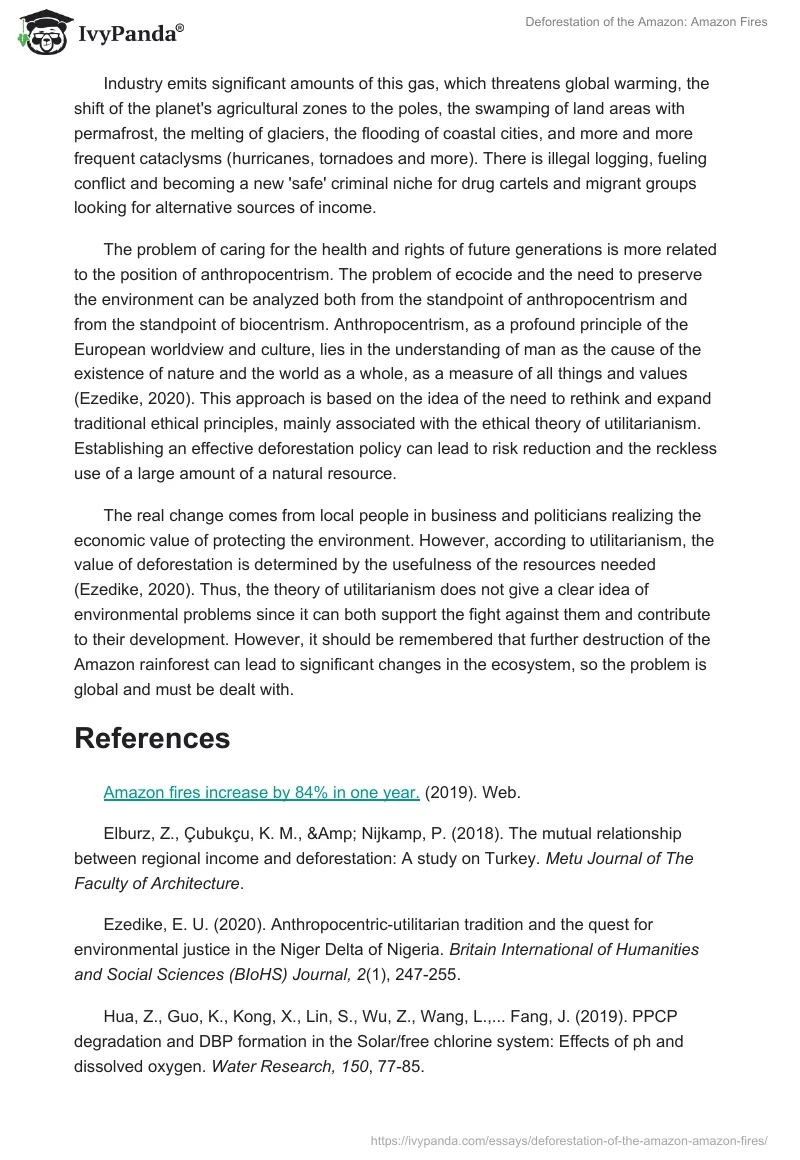 IvyPanda®

Deforestation of the Amazon: Amazon Fires

Industry emits significant amounts of this gas, which threatens global warming, the shift of the planet's agricultural zones to the poles, the swamping of land areas with permafrost, the melting of glaciers, the flooding of coastal cities, and more and more frequent cataclysms (hurricanes, tornadoes and more). There is illegal logging, fueling conflict and becoming a new 'safe' criminal niche for drug cartels and migrant groups looking for alternative sources of income.

The problem of caring for the health and rights of future generations is more related to the position of anthropocentrism. The problem of ecocide and the need to preserve the environment can be analyzed both from the standpoint of anthropocentrism and from the standpoint of biocentrism. Anthropocentrism, as a profound principle of the European worldview and culture, lies in the understanding of man as the cause of the existence of nature and the world as a whole, as a measure of all things and values (Ezedike, 2020). This approach is based on the idea of the need to rethink and expand traditional ethical principles, mainly associated with the ethical theory of utilitarianism. Establishing an effective deforestation policy can lead to risk reduction and the reckless use of a large amount of a natural resource.

The real change comes from local people in business and politicians realizing the economic value of protecting the environment. However, according to utilitarianism, the value of deforestation is determined by the usefulness of the resources needed (Ezedike, 2020). Thus, the theory of utilitarianism does not give a clear idea of environmental problems since it can both support the fight against them and contribute to their development. However, it should be remembered that further destruction of the Amazon rainforest can lead to significant changes in the ecosystem, so the problem is global and must be dealt with.

References

Amazon fires increase by 84% in one year. (2019). Web.

Elburz, Z., Çubukçu, K. M., &Amp; Nijkamp, P. (2018). The mutual relationship between regional income and deforestation: A study on Turkey. Metu Journal of The Faculty of Architecture.

Ezedike, E. U. (2020). Anthropocentric-utilitarian tradition and the quest for environmental justice in the Niger Delta of Nigeria. Britain International of Humanities and Social Sciences (BIoHS) Journal, 2(1), 247-255.

Hua, Z., Guo, K., Kong, X., Lin, S., Wu, Z., Wang, L.,... Fang, J. (2019). PPCP degradation and DBP formation in the Solar/free chlorine system: Effects of ph and dissolved oxygen. Water Research, 150, 77-85.

https://ivypanda.com/essays/deforestation-of-the-amazon-amazon-fires/